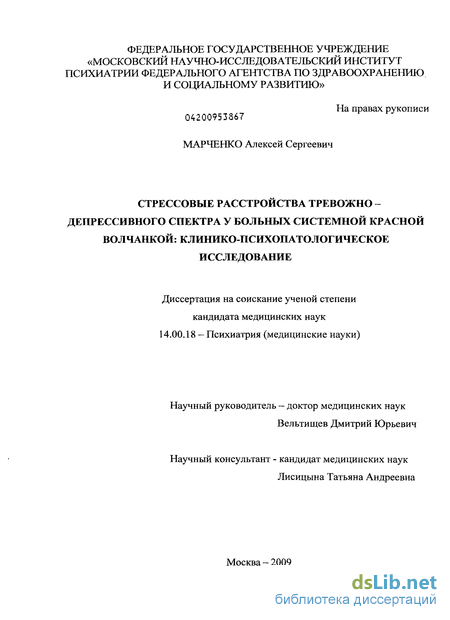 ФЕДЕРАЛЬНОЕ ГОСУДАРСТВЕННОЕ УЧРЕЖДЕНИЕ «МОСКОВСКИЙ НАУЧНО-ИССЛЕДОВАТЕЛЬСКИЙ ИНСТИТУТ ПСИХИАТРИИ ФЕДЕРАЛЬНОГО АГЕНТСТВА ПО ЗДРАВООХРАНЕНИЮ И СОЦИАЛЬНОМУ РАЗВИТИЮ»

На правах рукописи

04200953867

МАРЧЕНКО Алексей Сергеевич

СТРЕССОВЫЕ РАССТРОЙСТВА ТРЕВОЖНО – ДЕПРЕССИВНОГО СПЕКТРА У БОЛЬНЫХ СИСТЕМНОЙ КРАСНОЙ ВОЛЧАНКОЙ: КЛИНИКО-ПСИХОПАТОЛОГИЧЕСКОЕ ИССЛЕДОВАНИЕ

Диссертация на соискание ученой степени кандидата медицинских наук 14.00.18 – Психиатрия (медицинские науки)

Научный руководитель – доктор медицинских наук Вельтищев Дмитрий Юрьевич

Научный консультант - кандидат медицинских наук Лисицына Татьяна Андреевна

Москва – 2009

dsLib.net
библиотека диссертаций